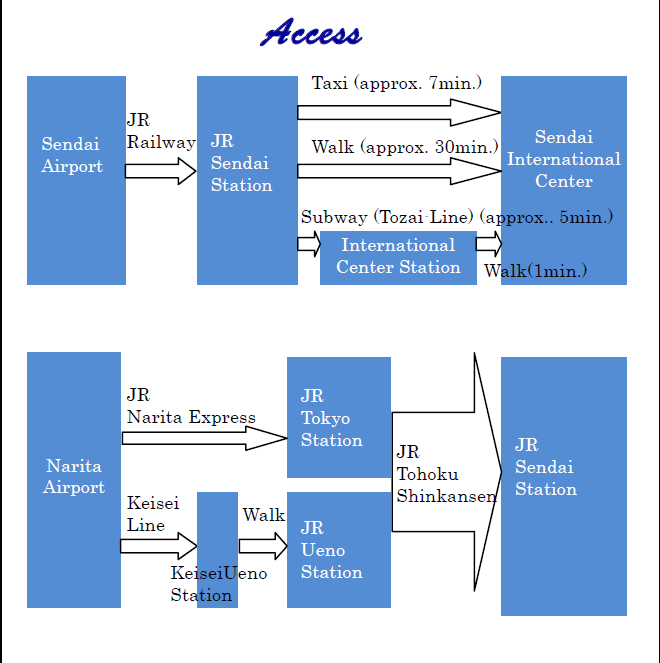 Access

Sendai Airport

JR Railway

JR Sendai Station

Taxi (approx. 7min.)

Walk (approx. 30min.)

Subway (Tozai-Line) (approx.. 5min.)

International Center Station

Walk(1min.)

Sendai International Center

Narita Airport

JR Narita Express

JR Tokyo Station

Keisei Line

KeiseiUeno Station

Walk

JR Ueno Station

JR Tohoku Shinkansen

JR Sendai Station